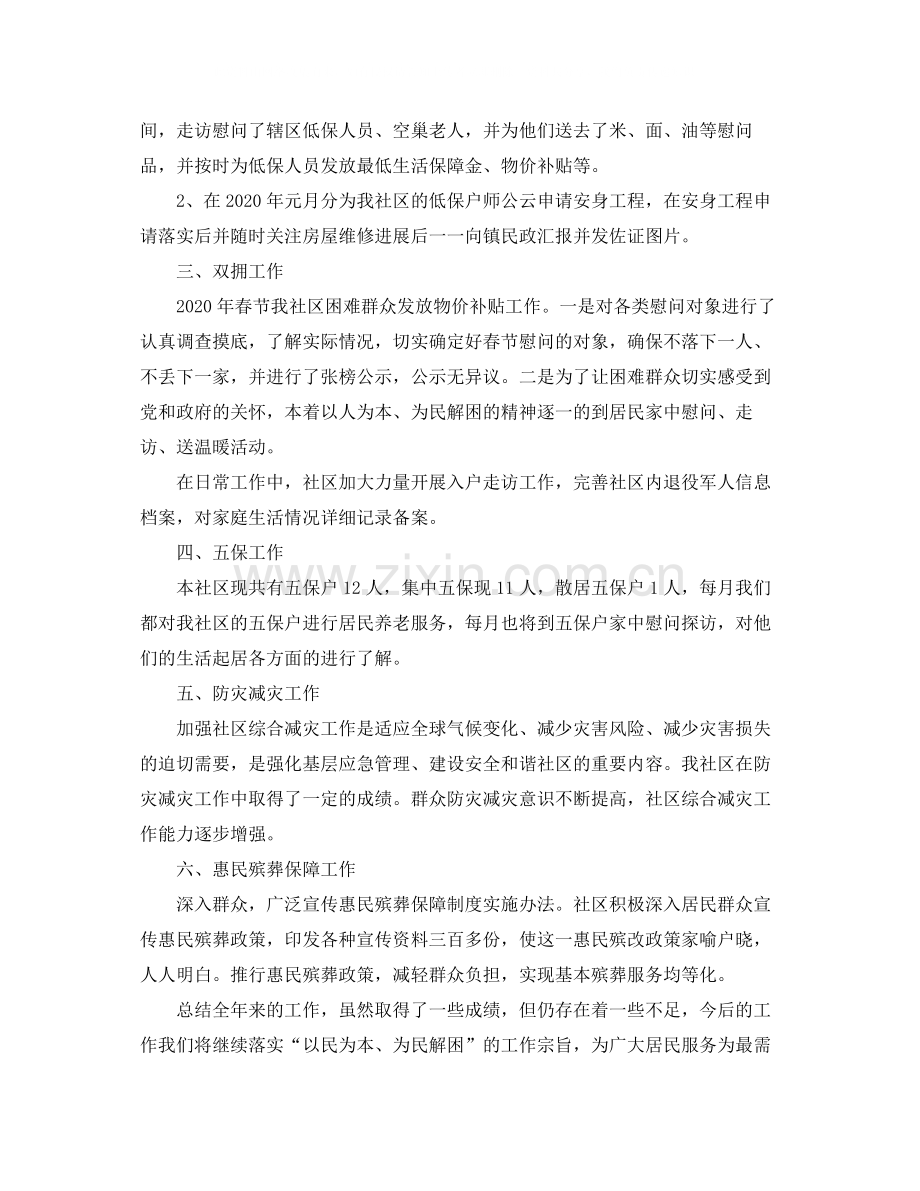 间，走访慰问了辖区低保人员、空巢老人，并为他们送去了米、面、油等慰问品，并按时为低保人员发放最低生活保障金、物价补贴等。

2、在2020年元月分为我社区的低保户师公云申请安身工程，在安身工程申请落实后并随时关注房屋维修进展后一一向镇民政汇报并发佐证图片。

三、双拥工作

2020年春节我社区困难群众发放物价补贴工作。一是对各类慰问对象进行了认真调查摸底，了解实际情况，切实确定好春节慰问的对象，确保不落下一人、不丢下一家，并进行了张榜公示，公示无异议。二是为了让困难群众切实感受到党和政府的关怀，本着以人为本、为民解困的精神逐一的到居民家中慰问、走访、送温暖活动。

在日常工作中，社区加大力量开展入户走访工作，完善社区内退役军人信息档案，对家庭生活情况详细记录备案。

四、五保工作

本社区现共有五保户12人，集中五保现11人，散居五保户1人，每月我们都对我社区的五保户进行居民养老服务，每月也将到五保户家中慰问探访，对他们的生活起居各方面的进行了解。

五、防灾减灾工作

加强社区综合减灾工作是适应全球气候变化、减少灾害风险、减少灾害损失的迫切需要，是强化基层应急管理、建设安全和谐社区的重要内容。我社区在防灾减灾工作中取得了一定的成绩。群众防灾减灾意识不断提高，社区综合减灾工作能力逐步增强。

六、惠民殡葬保障工作

深入群众，广泛宣传惠民殡葬保障制度实施办法。社区积极深入居民群众宣传惠民殡葬政策，印发各种宣传资料三百多份，使这一惠民殡改政策家喻户晓，人人明白。推行惠民殡葬政策，减轻群众负担，实现基本殡葬服务均等化。

总结全年来的工作，虽然取得了一些成绩，但仍存在着一些不足，今后的工作我们将继续落实“以民为本、为民解困”的工作宗旨，为广大居民服务为最需

www.zixin.com.cn